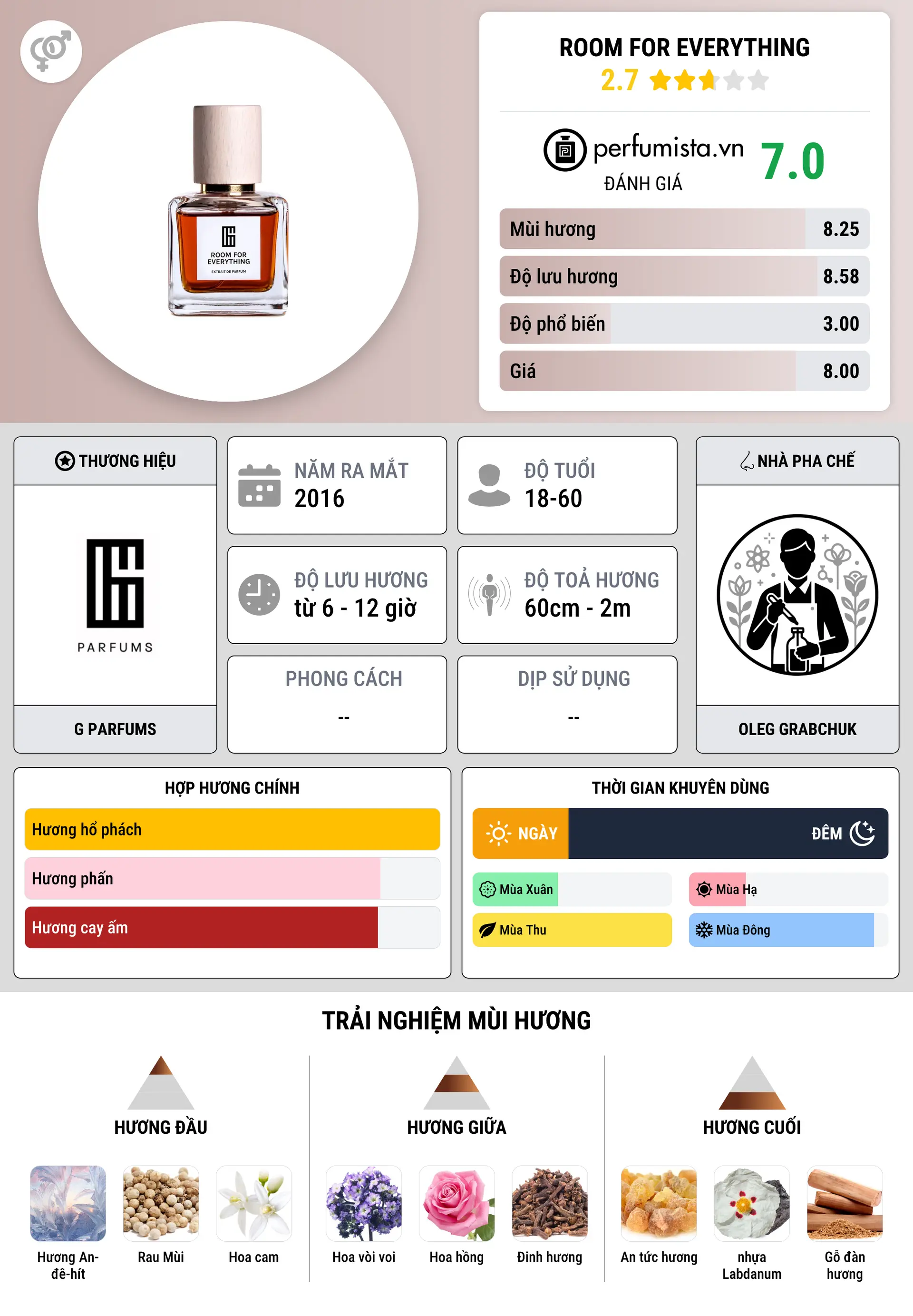 ROOM FOR EVERYTHING
EXTRAIT DE PARFUM

ROOM FOR EVERYTHING
2.7

perfumista.vn
ĐÁNH GIÁ
7.0

Mùi hương 8.25
Độ lưu hương 8.58
Độ phổ biến 3.00
Giá 8.00

THƯƠNG HIỆU
PARFUMS
G PARFUMS

NĂM RA MẮT
2016

ĐỘ TUỔI
18-60

ĐỘ LƯU HƯƠNG
từ 6 - 12 giờ

ĐỘ TOẢ HƯƠNG
60cm - 2m

PHONG CÁCH
--

DỊP SỬ DỤNG
--

NHÀ PHA CHẾ
OLEG GRABCHUK

HỢP HƯƠNG CHÍNH
Hương hổ phách
Hương phấn
Hương cay ấm

THỜI GIAN KHUYÊN DÙNG
NGÀY
ĐÊM
Mùa Xuân
Mùa Hạ
Mùa Thu
Mùa Đông

TRẢI NGHIỆM MÙI HƯƠNG

HƯƠNG ĐẦU
Hương An-đê-hít
Rau Mùi
Hoa cam

HƯƠNG GIỮA
Hoa vòi voi
Hoa hồng
Đinh hương

HƯƠNG CUỐI
An tức hương
nhựa Labdanum
Gỗ đàn hương